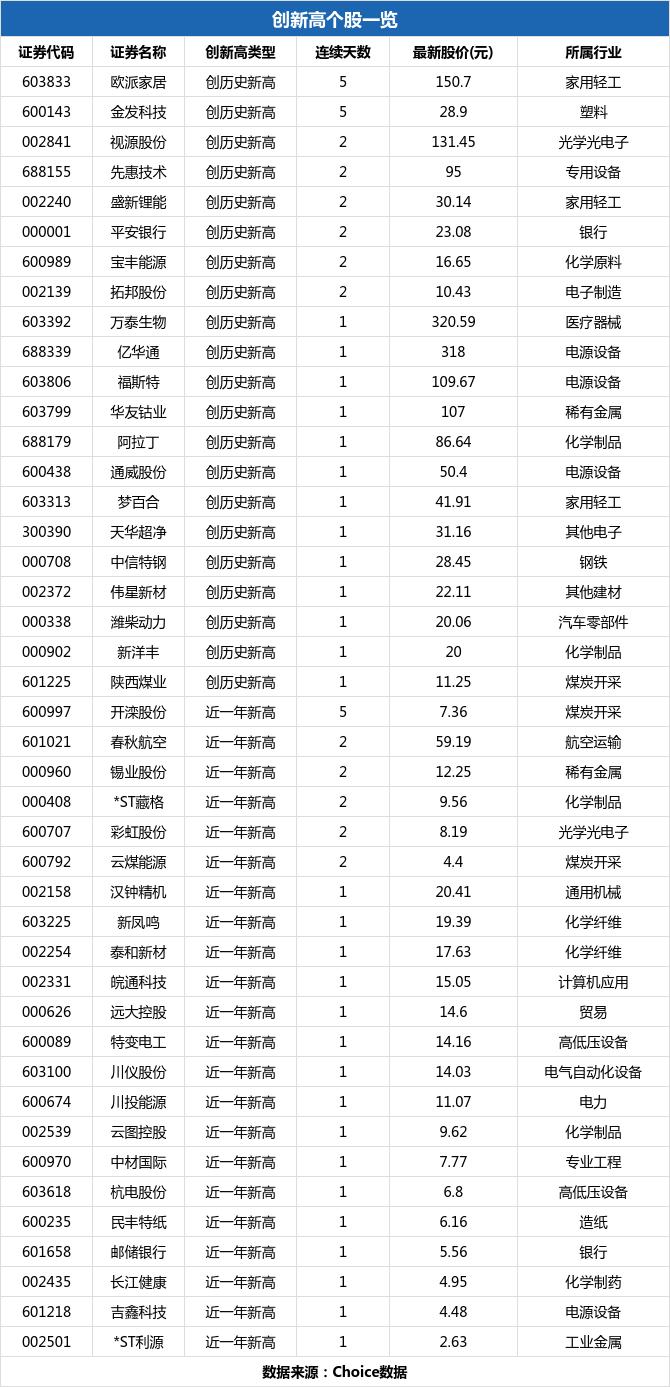 创新高个股一览

| 证券代码 | 证券名称 | 创新高类型 | 连续天数 | 最新股价(元) | 所属行业 |
|---|---|---|---|---|---|
| 603833 | 欧派家居 | 创历史新高 | 5 | 150.7 | 家用轻工 |
| 600143 | 金发科技 | 创历史新高 | 5 | 28.9 | 塑料 |
| 002841 | 视源股份 | 创历史新高 | 2 | 131.45 | 光学光电子 |
| 688155 | 先惠技术 | 创历史新高 | 2 | 95 | 专用设备 |
| 002240 | 盛新锂能 | 创历史新高 | 2 | 30.14 | 家用轻工 |
| 000001 | 平安银行 | 创历史新高 | 2 | 23.08 | 银行 |
| 600989 | 宝丰能源 | 创历史新高 | 2 | 16.65 | 化学原料 |
| 002139 | 拓邦股份 | 创历史新高 | 2 | 10.43 | 电子制造 |
| 603392 | 万泰生物 | 创历史新高 | 1 | 320.59 | 医疗器械 |
| 688339 | 亿华通 | 创历史新高 | 1 | 318 | 电源设备 |
| 603806 | 福斯特 | 创历史新高 | 1 | 109.67 | 电源设备 |
| 603799 | 华友钴业 | 创历史新高 | 1 | 107 | 稀有金属 |
| 688179 | 阿拉丁 | 创历史新高 | 1 | 86.64 | 化学制品 |
| 600438 | 通威股份 | 创历史新高 | 1 | 50.4 | 电源设备 |
| 603313 | 梦百合 | 创历史新高 | 1 | 41.91 | 家用轻工 |
| 300390 | 天华超净 | 创历史新高 | 1 | 31.16 | 其他电子 |
| 000708 | 中信特钢 | 创历史新高 | 1 | 28.45 | 钢铁 |
| 002372 | 伟星新材 | 创历史新高 | 1 | 22.11 | 其他建材 |
| 000338 | 潍柴动力 | 创历史新高 | 1 | 20.06 | 汽车零部件 |
| 000902 | 新洋丰 | 创历史新高 | 1 | 20 | 化学制品 |
| 601225 | 陕西煤业 | 创历史新高 | 1 | 11.25 | 煤炭开采 |
| 600997 | 开滦股份 | 近一年新高 | 5 | 7.36 | 煤炭开采 |
| 601021 | 春秋航空 | 近一年新高 | 2 | 59.19 | 航空运输 |
| 000960 | 锡业股份 | 近一年新高 | 2 | 12.25 | 稀有金属 |
| 000408 | *ST藏格 | 近一年新高 | 2 | 9.56 | 化学制品 |
| 600707 | 彩虹股份 | 近一年新高 | 2 | 8.19 | 光学光电子 |
| 600792 | 云煤能源 | 近一年新高 | 2 | 4.4 | 煤炭开采 |
| 002158 | 汉钟精机 | 近一年新高 | 1 | 20.41 | 通用机械 |
| 603225 | 新凤鸣 | 近一年新高 | 1 | 19.39 | 化学纤维 |
| 002254 | 泰和新材 | 近一年新高 | 1 | 17.63 | 化学纤维 |
| 002331 | 皖通科技 | 近一年新高 | 1 | 15.05 | 计算机应用 |
| 000626 | 远大控股 | 近一年新高 | 1 | 14.6 | 贸易 |
| 600089 | 特变电工 | 近一年新高 | 1 | 14.16 | 高低压设备 |
| 603100 | 川仪股份 | 近一年新高 | 1 | 14.03 | 电气自动化设备 |
| 600674 | 川投能源 | 近一年新高 | 1 | 11.07 | 电力 |
| 002539 | 云图控股 | 近一年新高 | 1 | 9.62 | 化学制品 |
| 600970 | 中材国际 | 近一年新高 | 1 | 7.77 | 专业工程 |
| 603618 | 杭电股份 | 近一年新高 | 1 | 6.8 | 高低压设备 |
| 600235 | 民丰特纸 | 近一年新高 | 1 | 6.16 | 造纸 |
| 601658 | 邮储银行 | 近一年新高 | 1 | 5.56 | 银行 |
| 002435 | 长江健康 | 近一年新高 | 1 | 4.95 | 化学制药 |
| 601218 | 吉鑫科技 | 近一年新高 | 1 | 4.48 | 电源设备 |
| 002501 | *ST利源 | 近一年新高 | 1 | 2.63 | 工业金属 |

数据来源：Choice数据